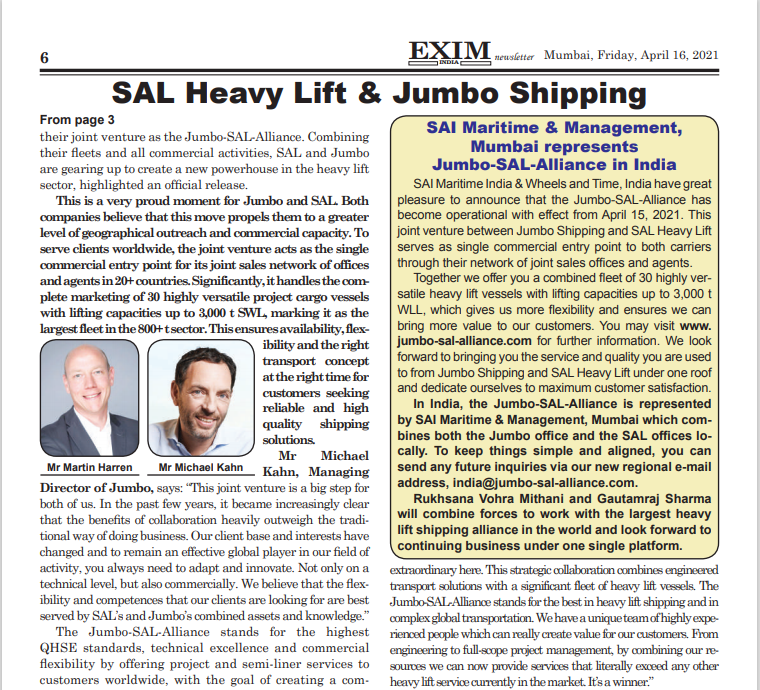 6

EXIM INDIA newsletter Mumbai, Friday, April 16, 2021

SAL Heavy Lift & Jumbo Shipping

From page 3

their joint venture as the Jumbo-SAL-Alliance. Combining their fleets and all commercial activities, SAL and Jumbo are gearing up to create a new powerhouse in the heavy lift sector, highlighted an official release.

This is a very proud moment for Jumbo and SAL. Both companies believe that this move propels them to a greater level of geographical outreach and commercial capacity. To serve clients worldwide, the joint venture acts as the single commercial entry point for its joint sales network of offices and agents in 20+ countries. Significantly, it handles the complete marketing of 30 highly versatile project cargo vessels with lifting capacities up to 3,000 t SWL, marking it as the largest fleet in the 800+ t sector. This ensures availability, flexibility and the right transport concept at the right time for customers seeking reliable and high quality shipping solutions.

Mr Martin Harren

Mr Michael Kahn

Mr Michael Kahn, Managing Director of Jumbo, says: "This joint venture is a big step for both of us. In the past few years, it became increasingly clear that the benefits of collaboration heavily outweigh the traditional way of doing business. Our client base and interests have changed and to remain an effective global player in our field of activity, you always need to adapt and innovate. Not only on a technical level, but also commercially. We believe that the flexibility and competences that our clients are looking for are best served by SAL's and Jumbo's combined assets and knowledge."

The Jumbo-SAL-Alliance stands for the highest QHSE standards, technical excellence and commercial flexibility by offering project and semi-liner services to customers worldwide, with the goal of creating a com-

SAI Maritime & Management, Mumbai represents Jumbo-SAL-Alliance in India

SAI Maritime India & Wheels and Time, India have great pleasure to announce that the Jumbo-SAL-Alliance has become operational with effect from April 15, 2021. This joint venture between Jumbo Shipping and SAL Heavy Lift serves as single commercial entry point to both carriers through their network of joint sales offices and agents.

Together we offer you a combined fleet of 30 highly versatile heavy lift vessels with lifting capacities up to 3,000 t WLL, which gives us more flexibility and ensures we can bring more value to our customers. You may visit www.jumbo-sal-alliance.com for further information. We look forward to bringing you the service and quality you are used to from Jumbo Shipping and SAL Heavy Lift under one roof and dedicate ourselves to maximum customer satisfaction.

In India, the Jumbo-SAL-Alliance is represented by SAI Maritime & Management, Mumbai which combines both the Jumbo office and the SAL offices locally. To keep things simple and aligned, you can send any future inquiries via our new regional e-mail address, india@jumbo-sal-alliance.com.

Rukhsana Vohra Mithani and Gautamraj Sharma will combine forces to work with the largest heavy lift shipping alliance in the world and look forward to continuing business under one single platform.

extraordinary here. This strategic collaboration combines engineered transport solutions with a significant fleet of heavy lift vessels. The Jumbo-SAL-Alliance stands for the best in heavy lift shipping and in complex global transportation. We have a unique team of highly experienced people which can really create value for our customers. From engineering to full-scope project management, by combining our resources we can now provide services that literally exceed any other heavy lift service currently in the market. It's a winner."